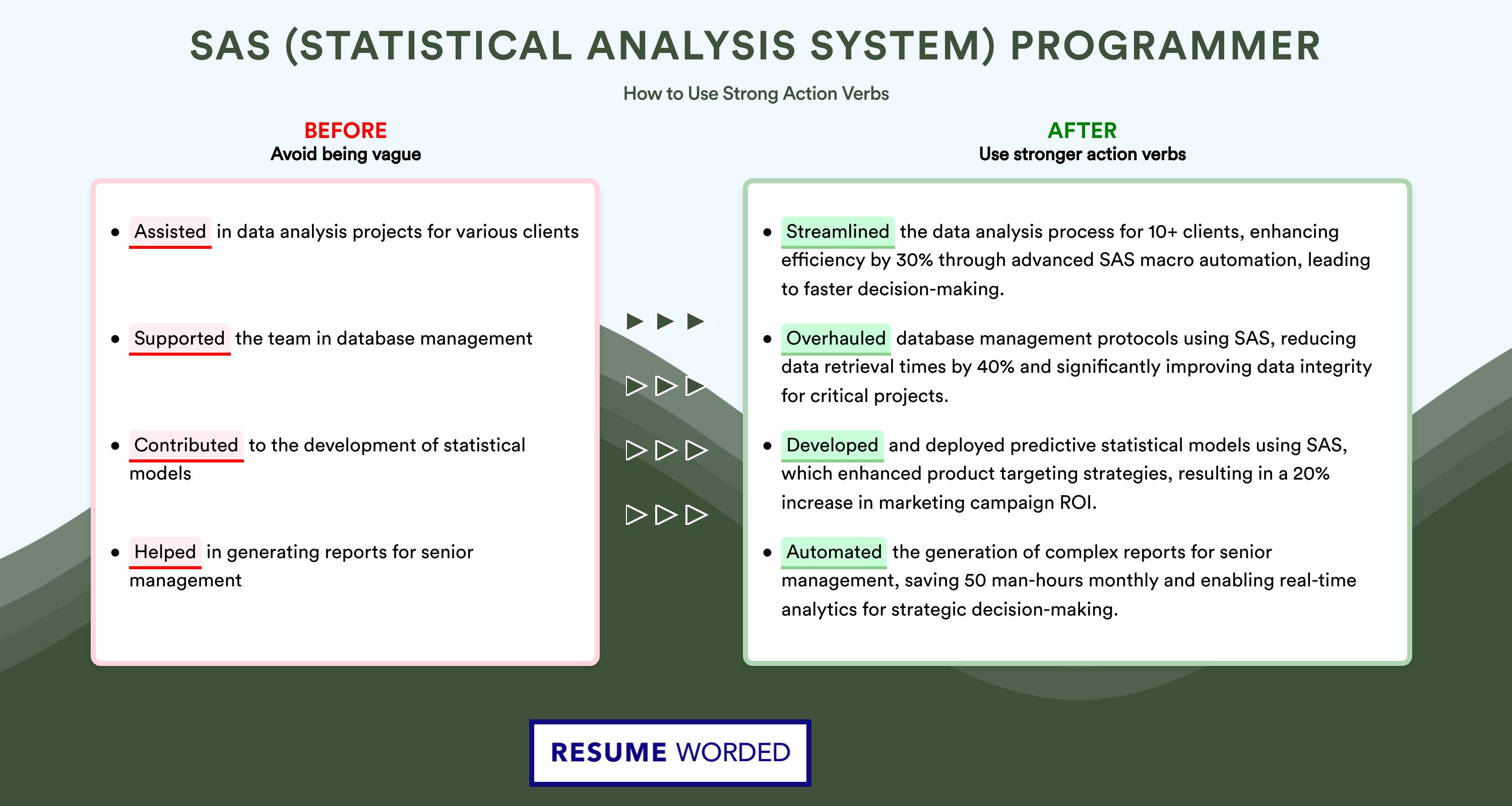 SAS (STATISTICAL ANALYSIS SYSTEM) PROGRAMMER

How to Use Strong Action Verbs

BEFORE
Avoid being vague

- Assisted in data analysis projects for various clients
- Supported the team in database management
- Contributed to the development of statistical models
- Helped in generating reports for senior management

AFTER
Use stronger action verbs

- Streamlined the data analysis process for 10+ clients, enhancing efficiency by 30% through advanced SAS macro automation, leading to faster decision-making.
- Overhauled database management protocols using SAS, reducing data retrieval times by 40% and significantly improving data integrity for critical projects.
- Developed and deployed predictive statistical models using SAS, which enhanced product targeting strategies, resulting in a 20% increase in marketing campaign ROI.
- Automated the generation of complex reports for senior management, saving 50 man-hours monthly and enabling real-time analytics for strategic decision-making.

RESUME WORDED